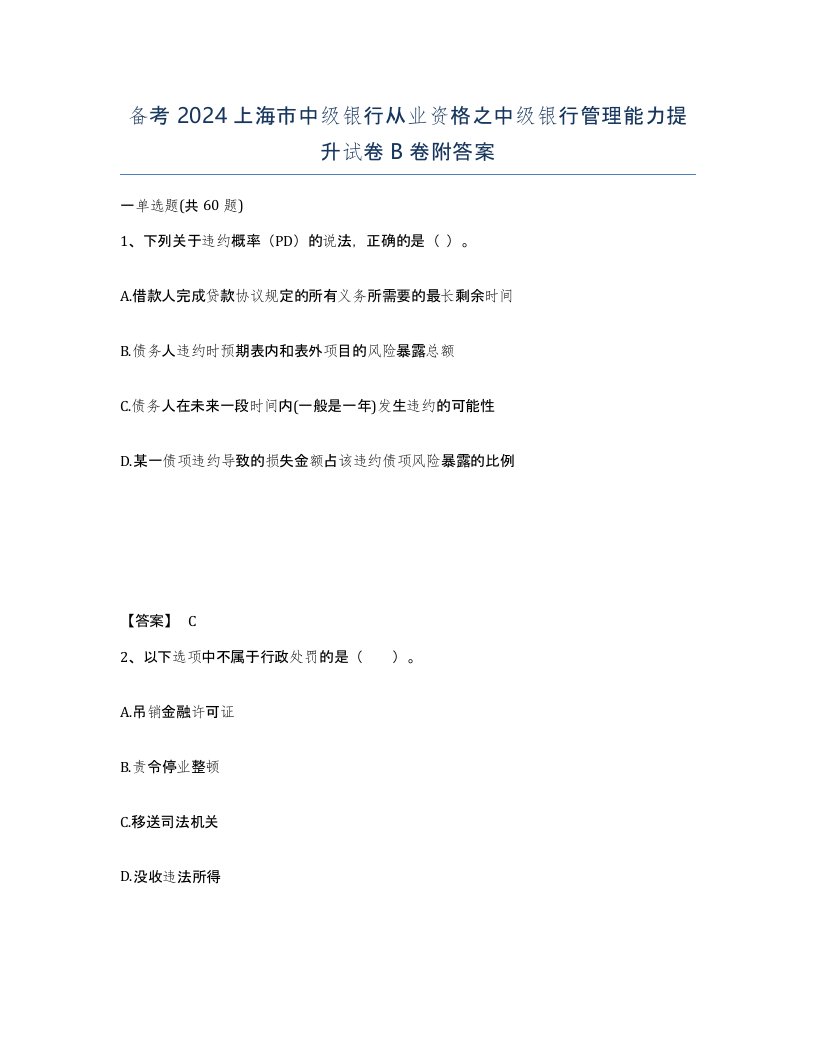 备考 2024 上海市中级银行从业资格之中级银行管理能力提升试卷 B 卷附答案

一单选题(共 60 题)

1、下列关于违约概率（PD）的说法，正确的是（ ）。

A.借款人完成贷款协议规定的所有义务所需要的最长剩余时间

B.债务人违约时预期表内和表外项目的风险暴露总额

C.债务人在未来一段时间内(一般是一年)发生违约的可能性

D.某一债项违约导致的损失金额占该违约债项风险暴露的比例

【答案】 C

2、以下选项中不属于行政处罚的是（　　）。

A.吊销金融许可证

B.责令停业整顿

C.移送司法机关

D.没收违法所得